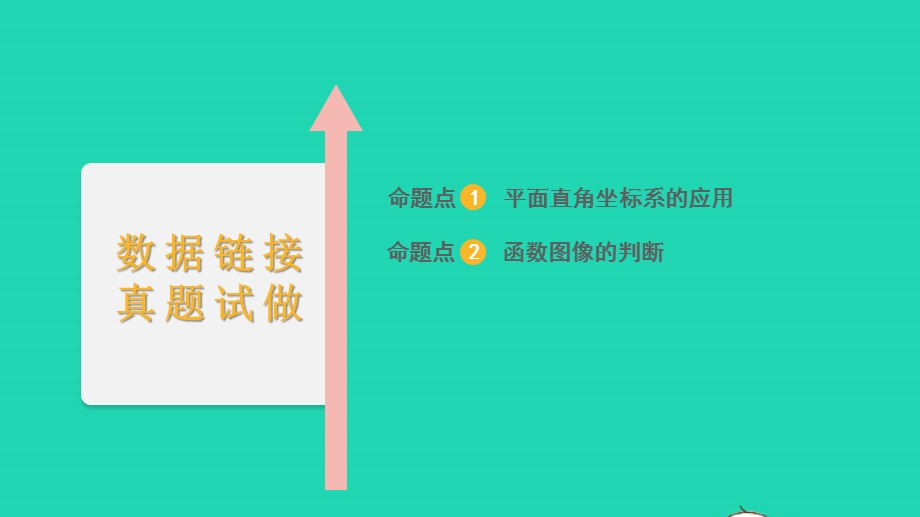 数据链接
真题试做

命题点 1 平面直角坐标系的应用

命题点 2 函数图像的判断